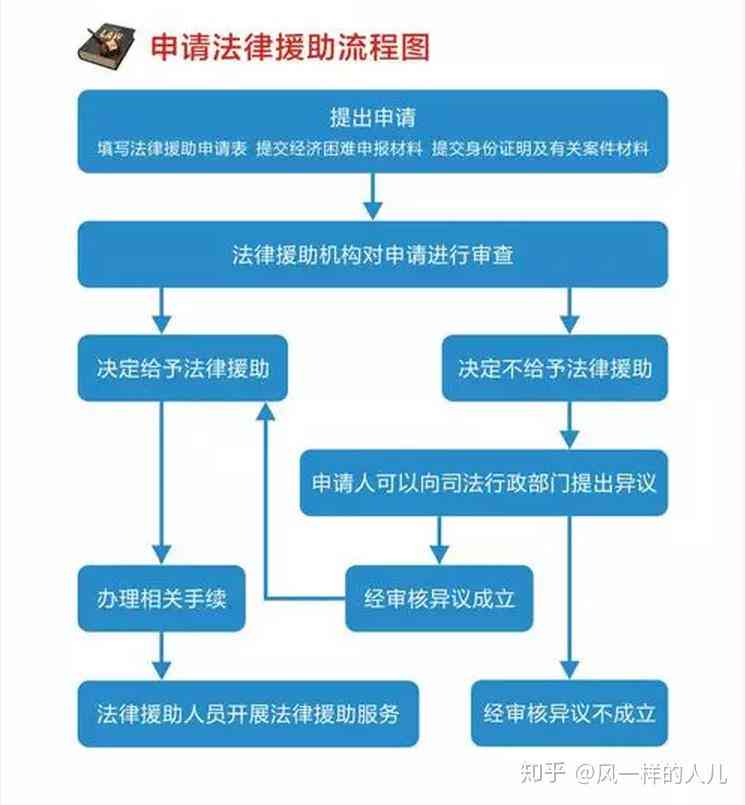 申请法律援助流程图

提出申请
填写法律援助申请表 提交经济困难申报材料 提交身份证明及有关案件材料

法律援助机构对申请进行审查

决定给予法律援助

决定不给予法律援助

申请人可以向司法行政部门提出异议

办理相关手续

经审核异议成立

法律援助人员开展法律援助服务

经审核异议不成立

知乎 @风一样的人儿